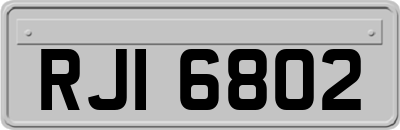 RJI 6802